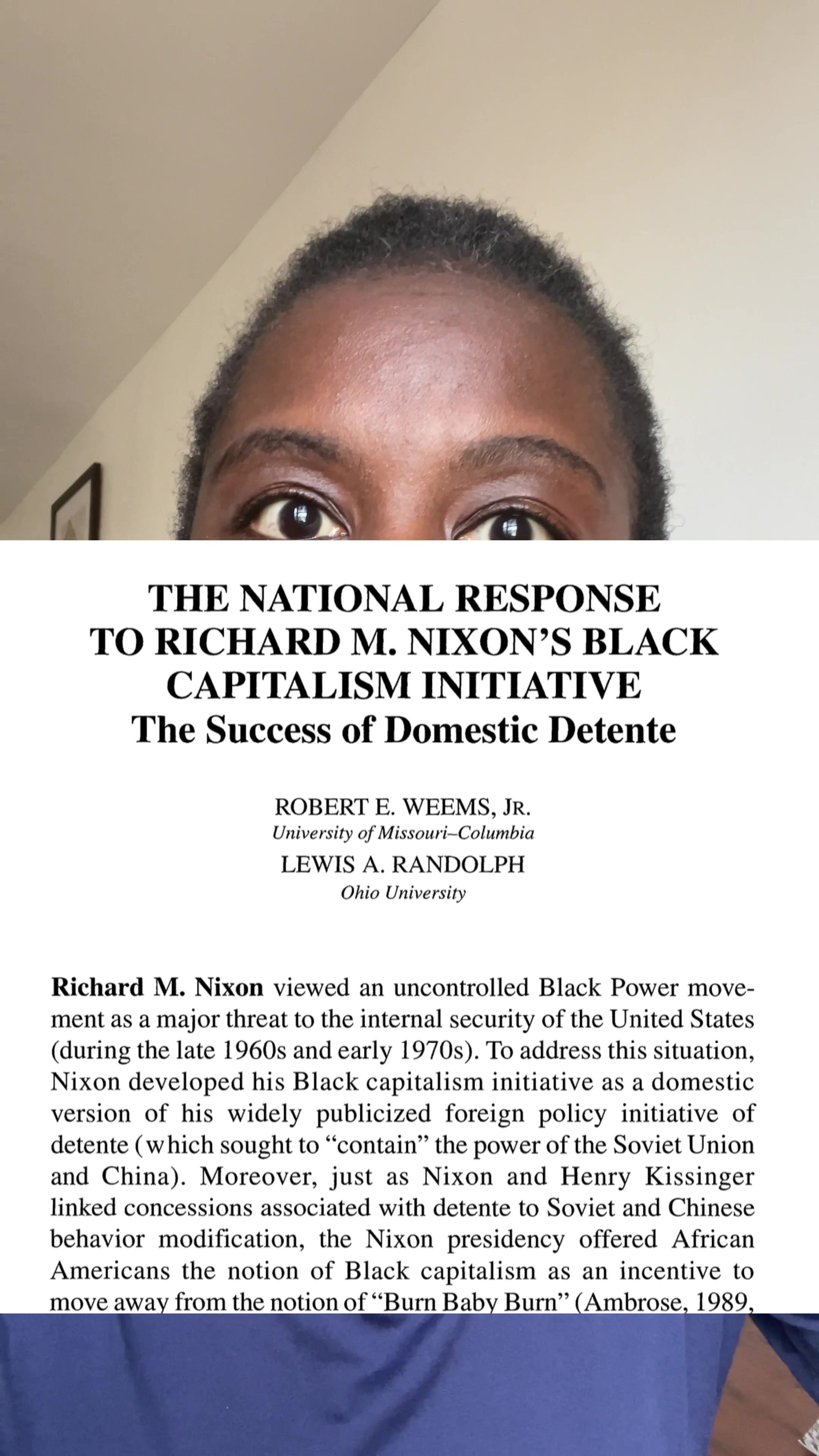 THE NATIONAL RESPONSE TO RICHARD M. NIXON'S BLACK CAPITALISM INITIATIVE
The Success of Domestic Detente

ROBERT E. WEEMS, JR.
University of Missouri–Columbia
LEWIS A. RANDOLPH
Ohio University

Richard M. Nixon viewed an uncontrolled Black Power movement as a major threat to the internal security of the United States (during the late 1960s and early 1970s). To address this situation, Nixon developed his Black capitalism initiative as a domestic version of his widely publicized foreign policy initiative of detente (which sought to "contain" the power of the Soviet Union and China). Moreover, just as Nixon and Henry Kissinger linked concessions associated with detente to Soviet and Chinese behavior modification, the Nixon presidency offered African Americans the notion of Black capitalism as an incentive to move away from the notion of "Burn Baby Burn" (Ambrose, 1989,